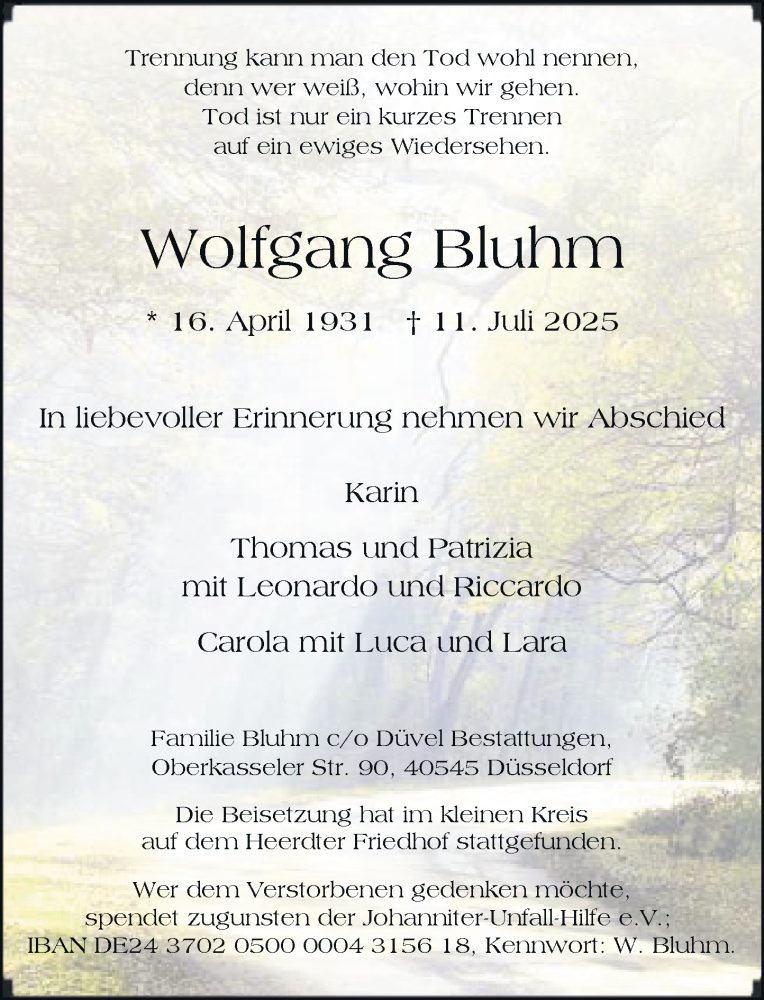 Trennung kann man den Tod wohl nennen,
denn wer weiß, wohin wir gehen.
Tod ist nur ein kurzes Trennen
auf ein ewiges Wiedersehen.

Wolfgang Bluhm

* 16. April 1931 † 11. Juli 2025

In liebevoller Erinnerung nehmen wir Abschied

Karin

Thomas und Patrizia
mit Leonardo und Riccardo

Carola mit Luca und Lara

Familie Bluhm c/o Düvel Bestattungen,
Oberkasseler Str. 90, 40545 Düsseldorf

Die Beisetzung hat im kleinen Kreis
auf dem Heerdter Friedhof stattgefunden.

Wer dem Verstorbenen gedenken möchte,
spendet zugunsten der Johanniter-Unfall-Hilfe e.V.;
IBAN DE24 3702 0500 0004 3156 18, Kennwort: W. Bluhm.